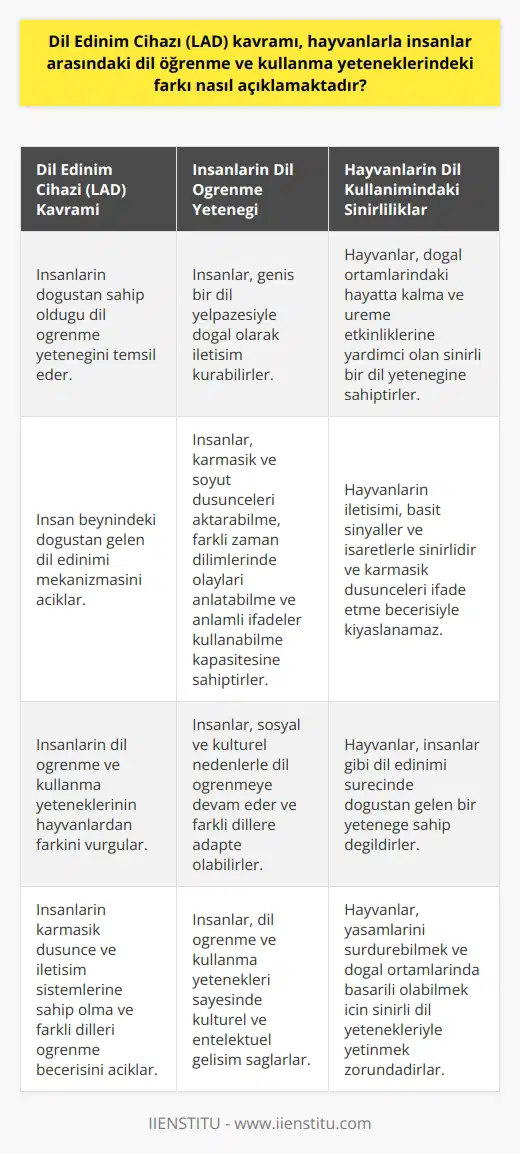 Dil Edinim Cihazı (LAD) kavramı, hayvanlarla insanlar arasındaki dil öğrenme ve kullanma yeteneklerindeki farkı nasıl açıklamaktadır?

| Dil Edinim Cihazi (LAD) Kavrami | Insanlarin Dil Ogrenme Yetenegi | Hayvanlarin Dil Kullanimindaki Sinirliliklar |
|---|---|---|
| Insanlarin dogustan sahip oldugu dil ogrenme yetenegini temsil eder. | Insanlar, genis bir dil yelpazesiyle dogal olarak iletisim kurabilirler. | Hayvanlar, dogal ortamlarindaki hayatta kalma ve ureme etkinliklerine yardimci olan sinirli bir dil yetenegine sahiptirler. |
| Insan beynindeki dogustan gelen dil edinimi mekanizmasini aciklar. | Insanlar, karmasik ve soyut dusunceleri aktarabilme, farkli zaman dilimlerinde olaylari anlatabilme ve anlamli ifadeler kullanabilme kapasitesine sahiptirler. | Hayvanlarin iletisimi, basit sinyaller ve isaretlerle sinirlidir ve karmasik dusunceleri ifade etme becerisiyle kiyaslanamaz. |
| Insanlarin dil ogrenme ve kullanma yeteneklerinin hayvanlardan farkini vurgular. | Insanlar, sosyal ve kulturel nedenlerle dil ogrenmeye devam eder ve farkli dillere adapte olabilirler. | Hayvanlar, insanlar gibi dil edinimi surecinde dogustan gelen bir yetenege sahip degildirler. |
| Insanlarin karmasik dusunce ve iletisim sistemlerine sahip olma ve farkli dilleri ogrenme becerisini aciklar. | Insanlar, dil ogrenme ve kullanma yetenekleri sayesinde kulturel ve entelektuel gelisim saglarlar. | Hayvanlar, yasamlarini surdurebilmek ve dogal ortamlarinda basarili olabilmek icin sinirli dil yetenekleriyle yetinmek zorundadirlar. |

IIENSTITU - www.iienstitu.com